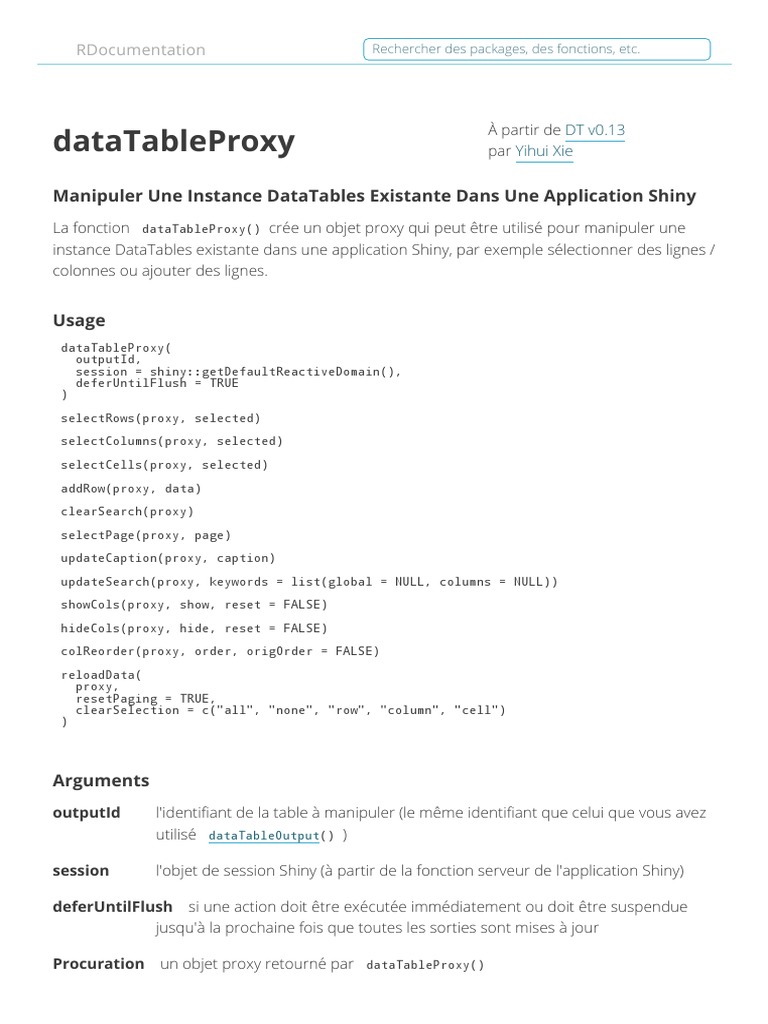 RDocumentation

Rechercher des packages, des fonctions, etc.

dataTableProxy

À partir de DT v0.13
par Yihui Xie

Manipuler Une Instance DataTables Existante Dans Une Application Shiny

La fonction dataTableProxy() crée un objet proxy qui peut être utilisé pour manipuler une instance DataTables existante dans une application Shiny, par exemple sélectionner des lignes / colonnes ou ajouter des lignes.

Usage

dataTableProxy(
  outputId,
  session = shiny::getDefaultReactiveDomain(),
  deferUntilFlush = TRUE
)

selectRows(proxy, selected)

selectColumns(proxy, selected)

selectCells(proxy, selected)

addRow(proxy, data)

clearSearch(proxy)

selectPage(proxy, page)

updateCaption(proxy, caption)

updateSearch(proxy, keywords = list(global = NULL, columns = NULL))

showCols(proxy, show, reset = FALSE)

hideCols(proxy, hide, reset = FALSE)

colReorder(proxy, order, origOrder = FALSE)

reloadData(
  proxy,
  resetPaging = TRUE,
  clearSelection = c("all", "none", "row", "column", "cell")
)

Arguments

outputId l'identifiant de la table à manipuler (le même identifiant que celui que vous avez utilisé dataTableOutput() )

session l'objet de session Shiny (à partir de la fonction serveur de l'application Shiny)

deferUntilFlush si une action doit être exécutée immédiatement ou doit être suspendue jusqu'à la prochaine fois que toutes les sorties sont mises à jour

Procuration un objet proxy retourné par dataTableProxy()